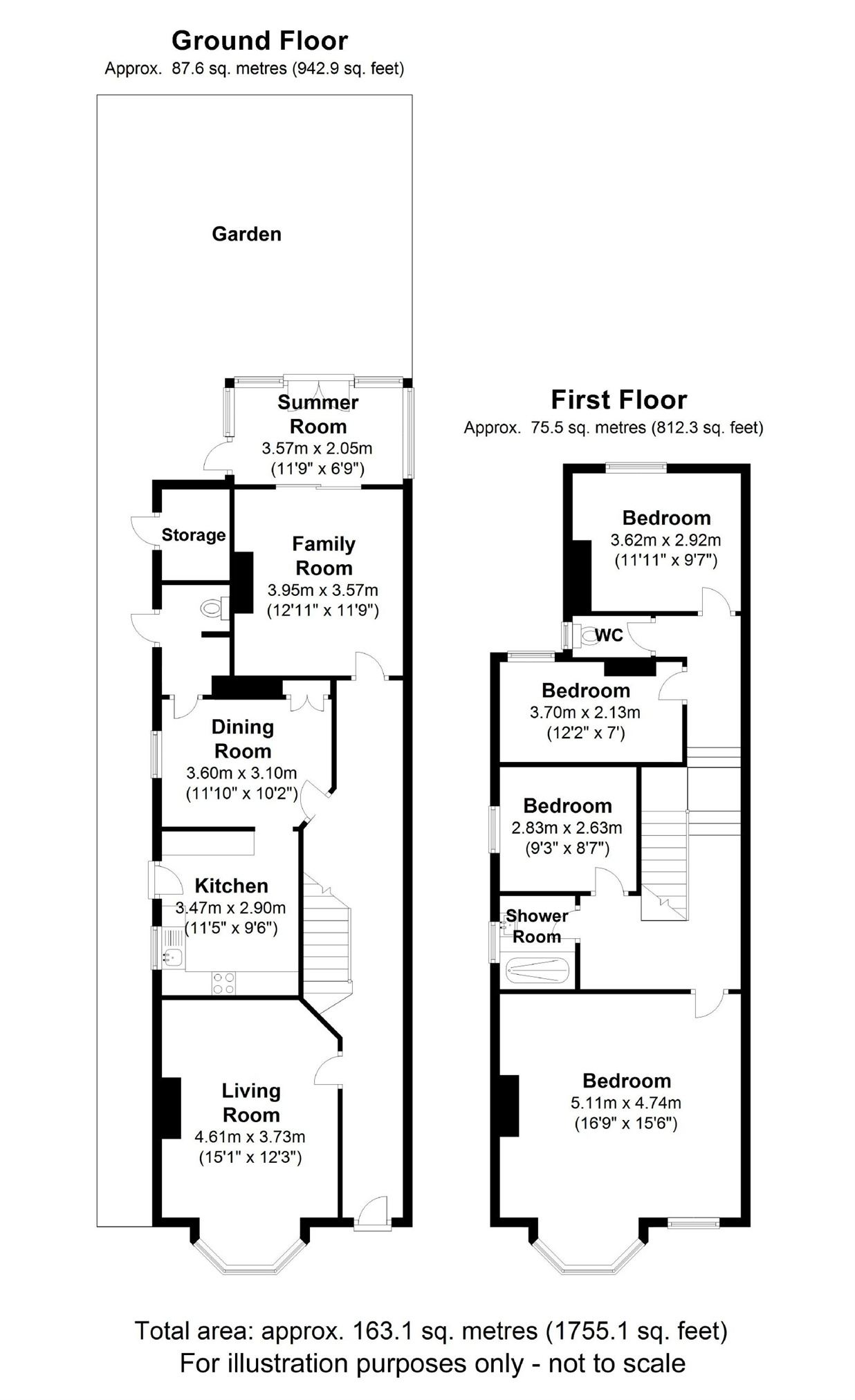 Ground Floor
Approx. 87.6 sq. metres (942.9 sq. feet)

Garden

Summer Room
3.57m x 2.05m
(11'9" x 6'9")

Storage

Family Room
3.95m x 3.57m
(12'11" x 11'9")

Dining Room
3.60m x 3.10m
(11'10" x 10'2")

Kitchen
3.47m x 2.90m
(11'5" x 9'6")

Living Room
4.61m x 3.73m
(15'1" x 12'3")

First Floor
Approx. 75.5 sq. metres (812.3 sq. feet)

Bedroom
3.62m x 2.92m
(11'11" x 9'7")

WC

Bedroom
3.70m x 2.13m
(12'2" x 7')

Bedroom
2.83m x 2.63m
(9'3" x 8'7")

Shower Room

Bedroom
5.11m x 4.74m
(16'9" x 15'6")

Total area: approx. 163.1 sq. metres (1755.1 sq. feet)
For illustration purposes only - not to scale